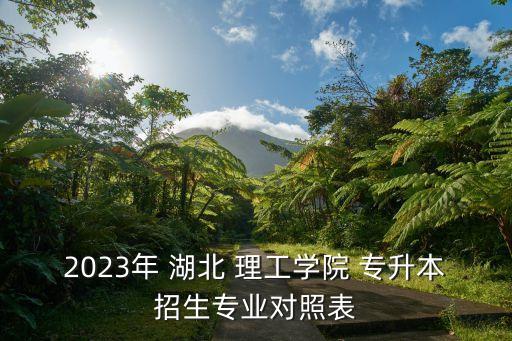 2023年 湖北 理工学院 专升本
招生专业对照表